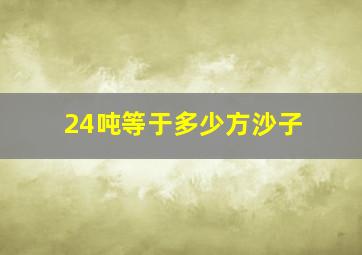 24吨等于多少方沙子